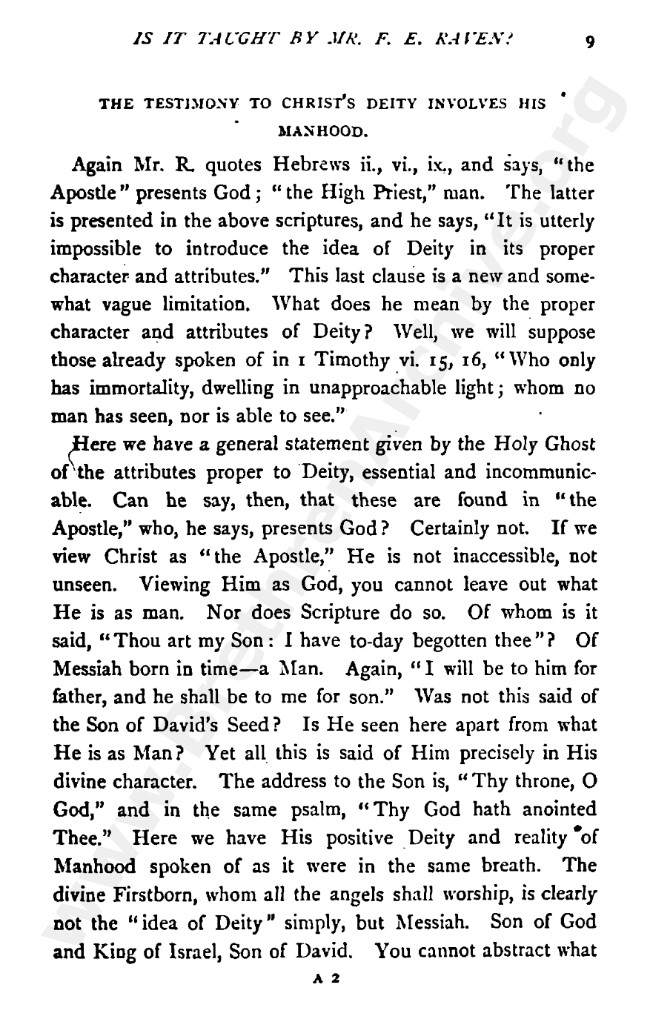 IS IT TAUGHT BY MR. F. E. RAVEN? 9

THE TESTIMONY TO CHRIST'S DEITY INVOLVES HIS MANHOOD.

Again Mr. R. quotes Hebrews ii., vi., ix., and says, "the Apostle" presents God; "the High Priest," man. The latter is presented in the above scriptures, and he says, "It is utterly impossible to introduce the idea of Deity in its proper character and attributes." This last clause is a new and somewhat vague limitation. What does he mean by the proper character and attributes of Deity? Well, we will suppose those already spoken of in 1 Timothy vi. 15, 16, "Who only has immortality, dwelling in unapproachable light; whom no man has seen, nor is able to see."

Here we have a general statement given by the Holy Ghost of the attributes proper to Deity, essential and incommunicable. Can he say, then, that these are found in "the Apostle," who, he says, presents God? Certainly not. If we view Christ as "the Apostle," He is not inaccessible, not unseen. Viewing Him as God, you cannot leave out what He is as man. Nor does Scripture do so. Of whom is it said, "Thou art my Son: I have to-day begotten thee"? Of Messiah born in time—a Man. Again, "I will be to him for father, and he shall be to me for son." Was not this said of the Son of David's Seed? Is He seen here apart from what He is as Man? Yet all this is said of Him precisely in His divine character. The address to the Son is, "Thy throne, O God," and in the same psalm, "Thy God hath anointed Thee." Here we have His positive Deity and reality of Manhood spoken of as it were in the same breath. The divine Firstborn, whom all the angels shall worship, is clearly not the "idea of Deity" simply, but Messiah. Son of God and King of Israel, Son of David. You cannot abstract what

A 2